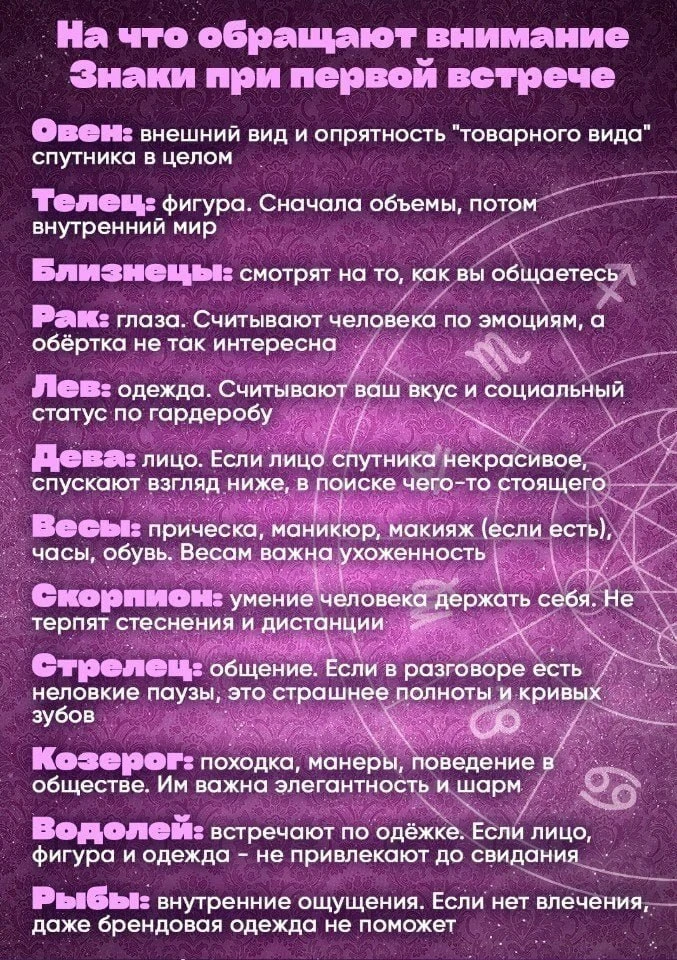 На что обращают внимание Знаки при первой встрече

Овен: внешний вид и опрятность "товарного вида" спутника в целом

Телец: фигура. Сначала объемы, потом внутренний мир

Близнецы: смотрят на то, как вы общаетесь

Рак: глаза. Считывают человека по эмоциям, а обёртка не так интересна

Лев: одежда. Считывают ваш вкус и социальный статус по гардеробу

Дева: лицо. Если лицо спутника некрасивое, спускают взгляд ниже, в поиске чего-то стоящего

Весы: прическа, маникюр, макияж (если есть), часы, обувь. Весам важна ухоженность

Скорпион: умение человека держать себя. Не терпят стеснения и дистанции

Стрелец: общение. Если в разговоре есть неловкие паузы, это страшнее полноты и кривых зубов

Козерог: походка, манеры, поведение в обществе. Им важна элегантность и шарм

Водолей: встречают по одёжке. Если лицо, фигура и одежда - не привлекают до свидания

Рыбы: внутренние ощущения. Если нет влечения, даже брендовая одежда не поможет